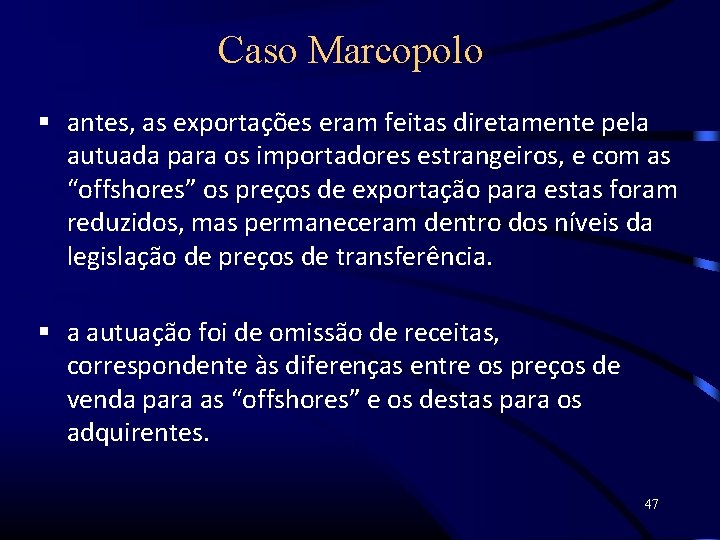 Caso Marcopolo

▪ antes, as exportações eram feitas diretamente pela autuada para os importadores estrangeiros, e com as “offshores” os preços de exportação para estas foram reduzidos, mas permaneceram dentro dos níveis da legislação de preços de transferência.

▪ a autuação foi de omissão de receitas, correspondente às diferenças entre os preços de venda para as “offshores” e os destas para os adquirentes.

47